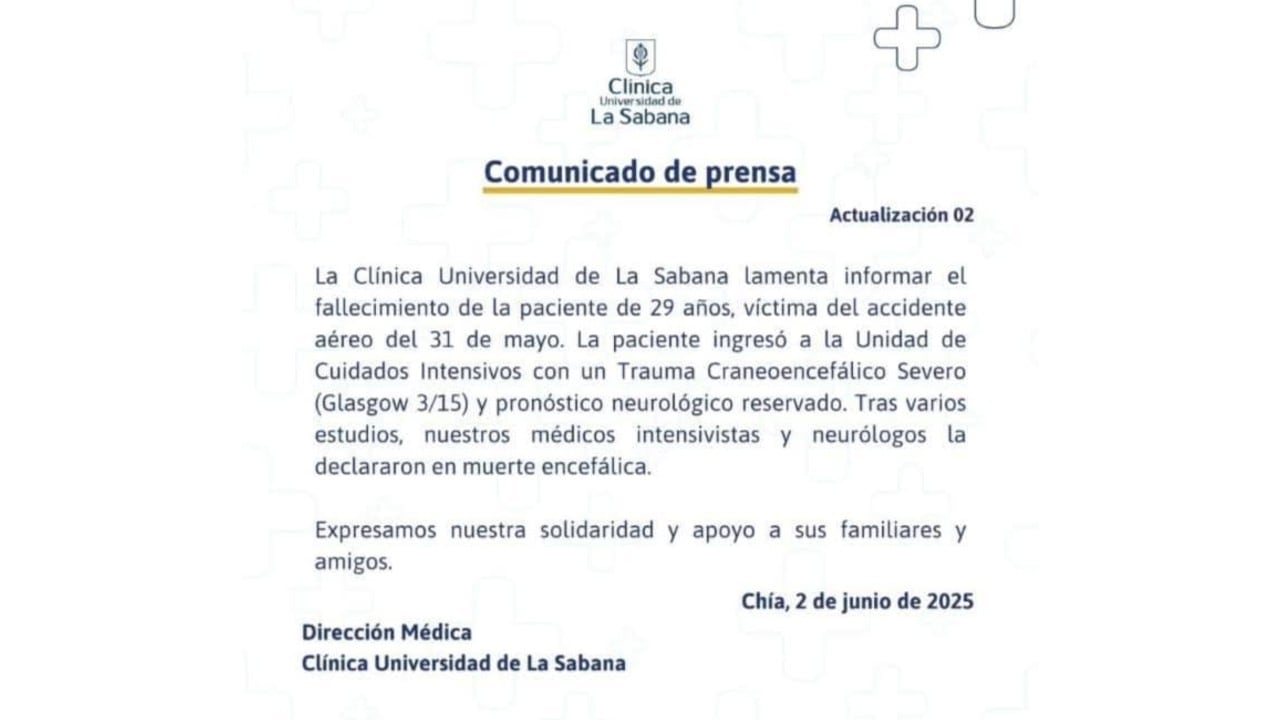 Clínica
Universidad de
La Sabana

Comunicado de prensa

Actualización 02

La Clínica Universidad de La Sabana lamenta informar el fallecimiento de la paciente de 29 años, víctima del accidente aéreo del 31 de mayo. La paciente ingresó a la Unidad de Cuidados Intensivos con un Trauma Craneoencefálico Severo (Glasgow 3/15) y pronóstico neurológico reservado. Tras varios estudios, nuestros médicos intensivistas y neurólogos la declararon en muerte encefálica.

Expresamos nuestra solidaridad y apoyo a sus familiares y amigos.

Chía, 2 de junio de 2025

Dirección Médica
Clínica Universidad de La Sabana